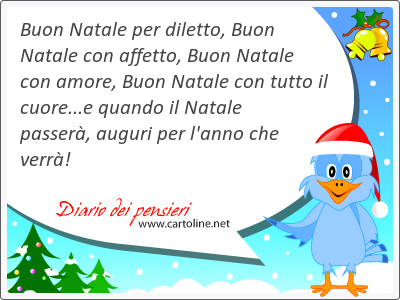 Buon Natale per diletto, Buon Natale con affetto, Buon Natale con amore, Buon Natale con tutto il cuore...e quando il Natale passerà, auguri per l'anno che verrà!

Diario dei pensieri
www.cartoline.net